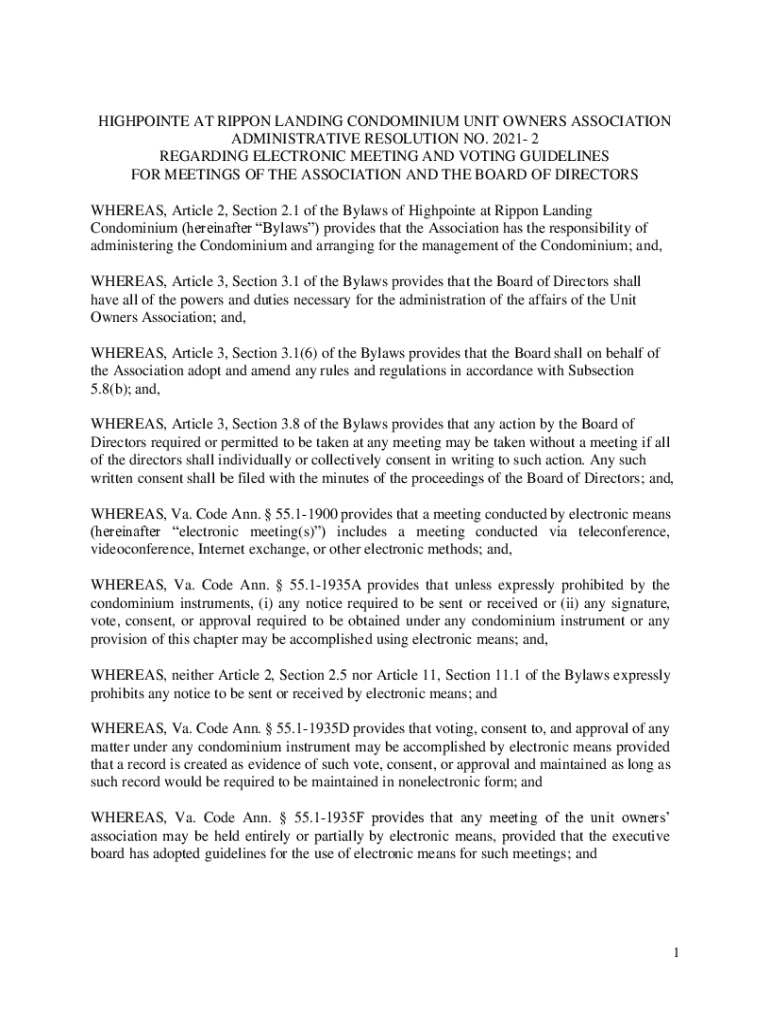 HIGHPOINTE AT RIPPON LANDING CONDOMINIUM UNIT OWNERS ASSOCIATION
ADMINISTRATIVE RESOLUTION NO. 2021- 2
REGARDING ELECTRONIC MEETING AND VOTING GUIDELINES
FOR MEETINGS OF THE ASSOCIATION AND THE BOARD OF DIRECTORS

WHEREAS, Article 2, Section 2.1 of the Bylaws of Highpointe at Rippon Landing Condominium (hereinafter “Bylaws”) provides that the Association has the responsibility of administering the Condominium and arranging for the management of the Condominium; and,

WHEREAS, Article 3, Section 3.1 of the Bylaws provides that the Board of Directors shall have all of the powers and duties necessary for the administration of the affairs of the Unit Owners Association; and,

WHEREAS, Article 3, Section 3.1(6) of the Bylaws provides that the Board shall on behalf of the Association adopt and amend any rules and regulations in accordance with Subsection 5.8(b); and,

WHEREAS, Article 3, Section 3.8 of the Bylaws provides that any action by the Board of Directors required or permitted to be taken at any meeting may be taken without a meeting if all of the directors shall individually or collectively consent in writing to such action. Any such written consent shall be filed with the minutes of the proceedings of the Board of Directors; and,

WHEREAS, Va. Code Ann. § 55.1-1900 provides that a meeting conducted by electronic means (hereinafter “electronic meeting(s)”) includes a meeting conducted via teleconference, videoconference, Internet exchange, or other electronic methods; and,

WHEREAS, Va. Code Ann. § 55.1-1935A provides that unless expressly prohibited by the condominium instruments, (i) any notice required to be sent or received or (ii) any signature, vote, consent, or approval required to be obtained under any condominium instrument or any provision of this chapter may be accomplished using electronic means; and,

WHEREAS, neither Article 2, Section 2.5 nor Article 11, Section 11.1 of the Bylaws expressly prohibits any notice to be sent or received by electronic means; and

WHEREAS, Va. Code Ann. § 55.1-1935D provides that voting, consent to, and approval of any matter under any condominium instrument may be accomplished by electronic means provided that a record is created as evidence of such vote, consent, or approval and maintained as long as such record would be required to be maintained in nonelectronic form; and

WHEREAS, Va. Code Ann. § 55.1-1935F provides that any meeting of the unit owners’ association may be held entirely or partially by electronic means, provided that the executive board has adopted guidelines for the use of electronic means for such meetings; and

1